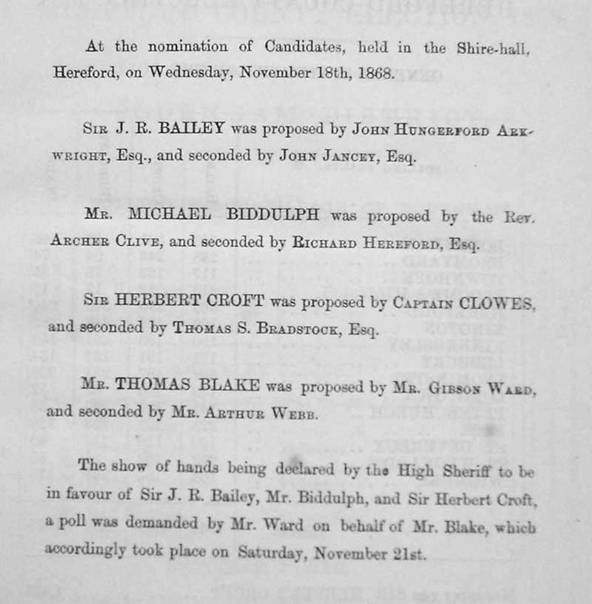 At the nomination of Candidates, held in the Shire-hall, Hereford, on Wednesday, November 18th, 1868.

Sir J. R. BAILEY was proposed by John Hungerford Arkwright, Esq., and seconded by John Jancey, Esq.

Mr. MICHAEL BIDDULPH was proposed by the Rev. Archer Clive, and seconded by Richard Hereford, Esq.

Sir HERBERT CROFT was proposed by Captain CLOWES, and seconded by Thomas S. Bradstock, Esq.

Mr. THOMAS BLAKE was proposed by Mr. Gibson Ward, and seconded by Mr. Arthur Webb.

The show of hands being declared by the High Sheriff to be in favour of Sir J. R. Bailey, Mr. Biddulph, and Sir Herbert Croft, a poll was demanded by Mr. Ward on behalf of Mr. Blake, which accordingly took place on Saturday, November 21st.